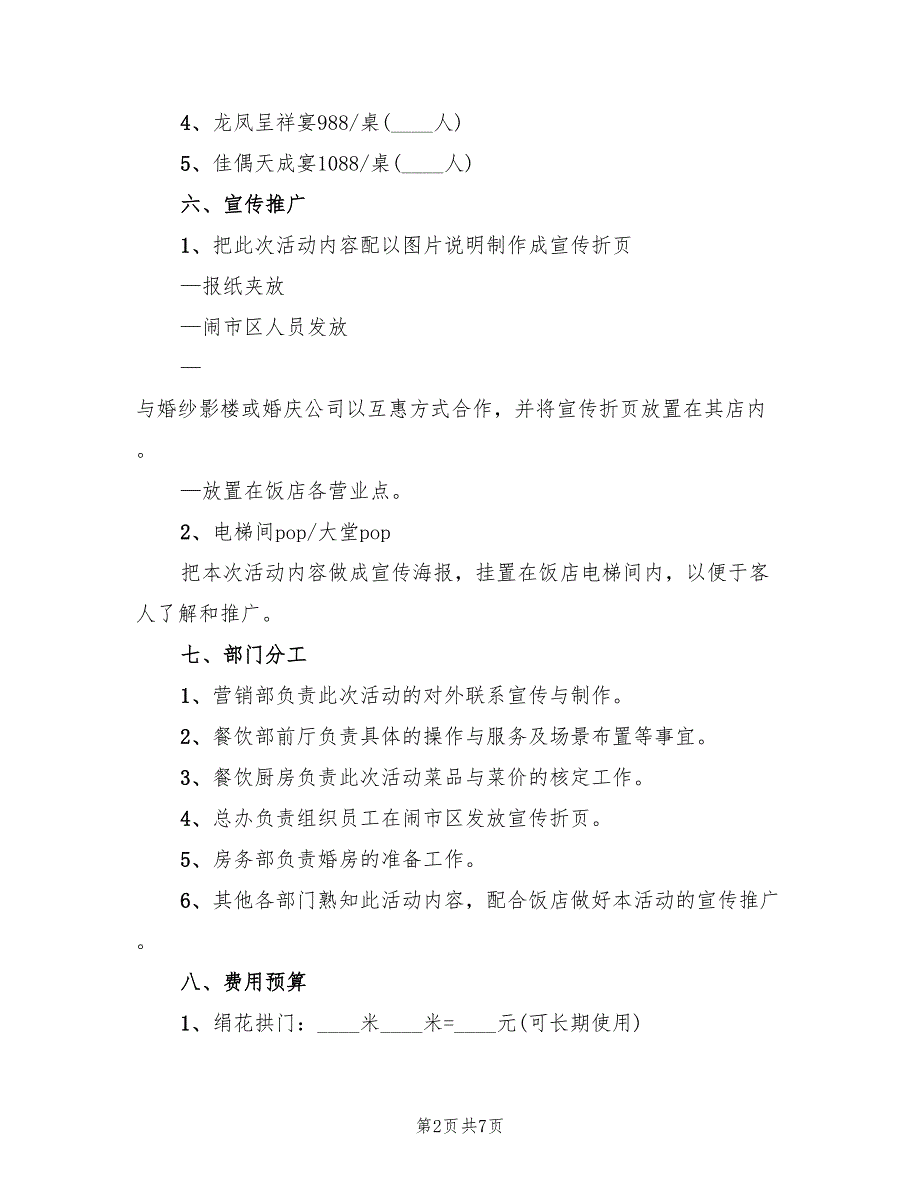 4、龙凤呈祥宴988/桌(____人)

5、佳偶天成宴1088/桌(____人)

六、宣传推广

1、把此次活动内容配以图片说明制作成宣传折页

—报纸夹放

—闹市区人员发放

—

与婚纱影楼或婚庆公司以互惠方式合作，并将宣传折页放置在其店内。

—放置在饭店各营业点。

2、电梯间pop/大堂pop

把本次活动内容做成宣传海报，挂置在饭店电梯间内，以便于客人了解和推广。

七、部门分工

1、营销部负责此次活动的对外联系宣传与制作。

2、餐饮部前厅负责具体的操作与服务及场景布置等事宜。

3、餐饮厨房负责此次活动菜品与菜价的核定工作。

4、总办负责组织员工在闹市区发放宣传折页。

5、房务部负责婚房的准备工作。

6、其他各部门熟知此活动内容，配合饭店做好本活动的宣传推广。

八、费用预算

1、绢花拱门：____米____米=____元(可长期使用)

第2页 共7页